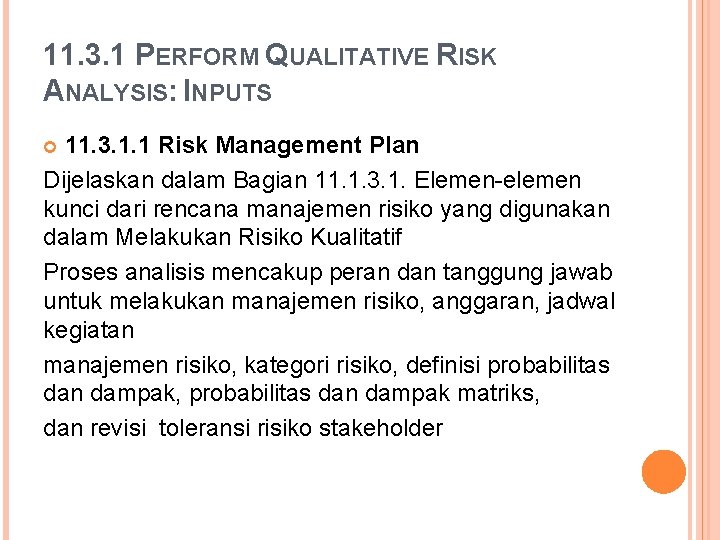 11.3.1 PERFORM QUALITATIVE RISK ANALYSIS: INPUTS

11.3.1.1 Risk Management Plan

Dijelaskan dalam Bagian 11.1.3.1. Elemen-elemen kunci dari rencana manajemen risiko yang digunakan dalam Melakukan Risiko Kualitatif

Proses analisis mencakup peran dan tanggung jawab untuk melakukan manajemen risiko, anggaran, jadwal kegiatan

manajemen risiko, kategori risiko, definisi probabilitas dan dampak, probabilitas dan dampak matriks,

dan revisi toleransi risiko stakeholder